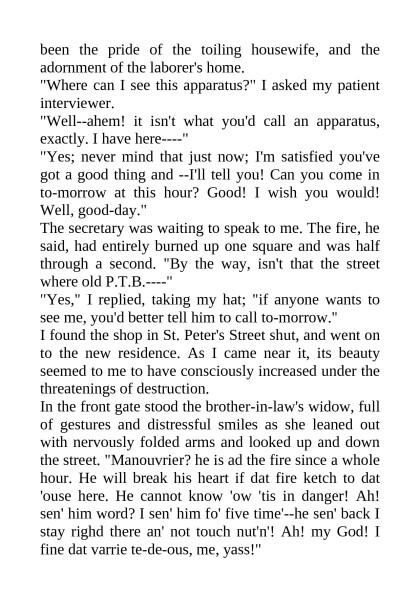 been the pride of the toiling housewife, and the adornment of the laborer's home.
"Where can I see this apparatus?" I asked my patient interviewer.
"Well--ahem! it isn't what you'd call an apparatus, exactly. I have here----"
"Yes; never mind that just now; I'm satisfied you've got a good thing and --I'll tell you! Can you come in to-morrow at this hour? Good! I wish you would! Well, good-day."
The secretary was waiting to speak to me. The fire, he said, had entirely burned up one square and was half through a second. "By the way, isn't that the street where old P.T.B.----"
"Yes," I replied, taking my hat; "if anyone wants to see me, you'd better tell him to call to-morrow."
I found the shop in St. Peter's Street shut, and went on to the new residence. As I came near it, its beauty seemed to me to have consciously increased under the threatenings of destruction.
In the front gate stood the brother-in-law's widow, full of gestures and distressful smiles as she leaned out with nervously folded arms and looked up and down the street. "Manouvrier? he is ad the fire since a whole hour. He will break his heart if dat fire ketch to dat 'ouse here. He cannot know 'ow 'tis in danger! Ah! sen' him word? I sen' him fo' five time'--he sen' back I stay righd there an' not touch nut'n'! Ah! my God! I fine dat varrie te-de-ous, me, yass!"